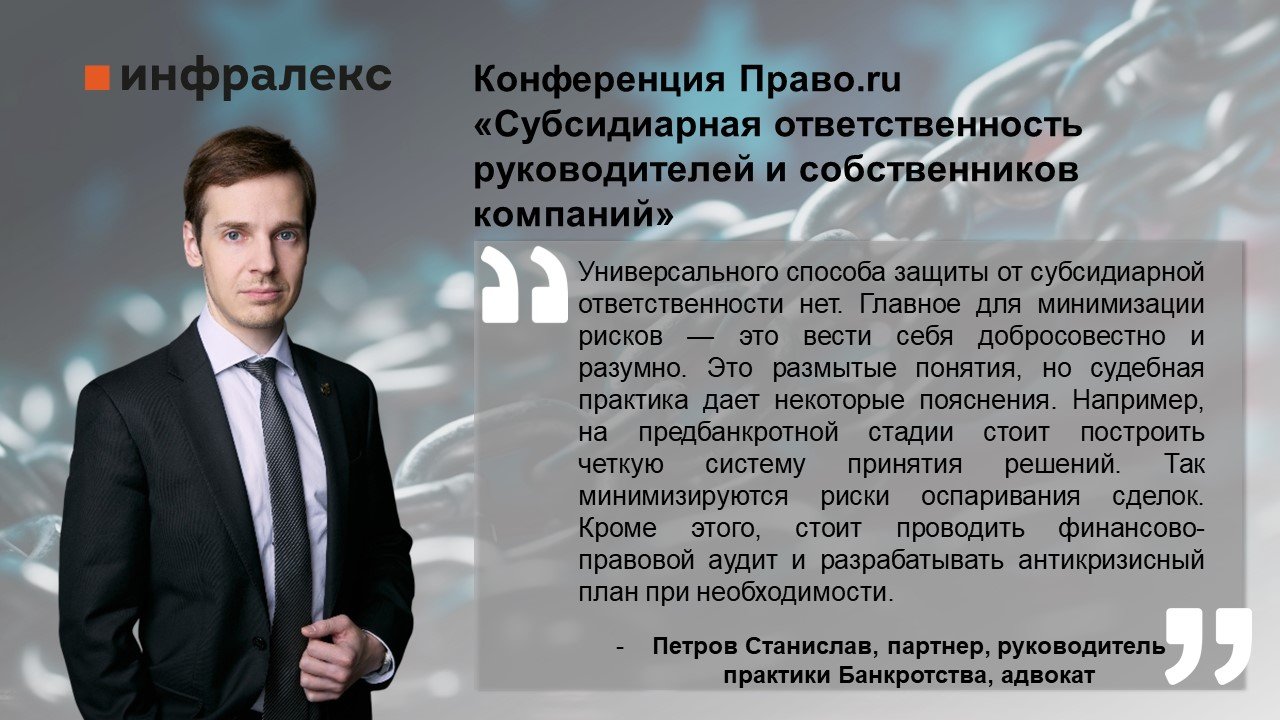 инфралекс

Конференция Право.ru «Субсидиарная ответственность руководителей и собственников компаний»

Универсального способа защиты от субсидиарной ответственности нет. Главное для минимизации рисков — это вести себя добросовестно и разумно. Это размытые понятия, но судебная практика дает некоторые пояснения. Например, на предбанкротной стадии стоит построить четкую систему принятия решений. Так минимизируются риски оспаривания сделок. Кроме этого, стоит проводить финансово-правовой аудит и разрабатывать антикризисный план при необходимости.

- Петров Станислав, партнер, руководитель практики Банкротства, адвокат